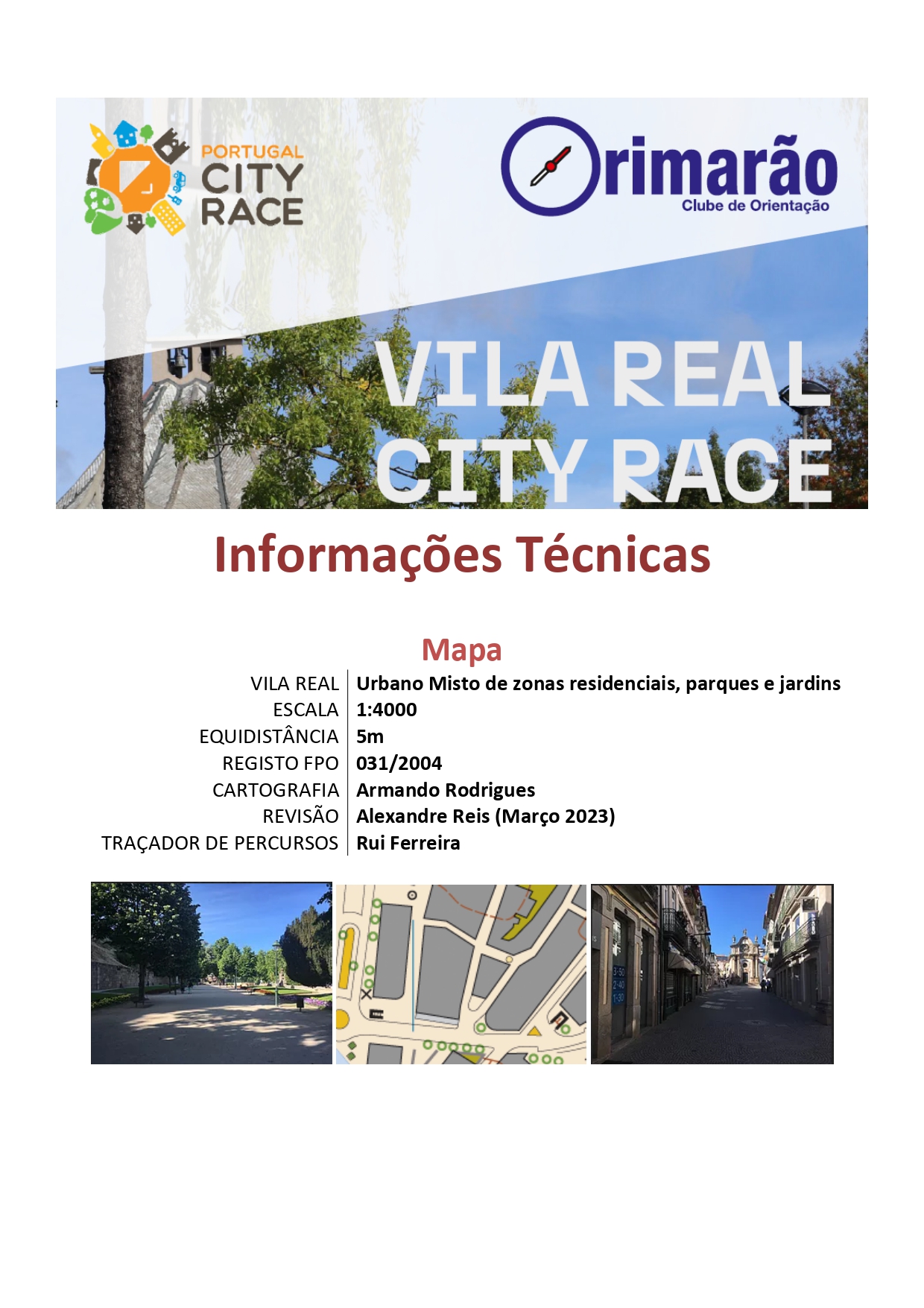 PORTUGAL CITY RACE

Orimarão
Clube de Orientação

VILA REAL CITY RACE

Informações Técnicas

Mapa

| | |
|---|---|
| VILA REAL | Urbano Misto de zonas residenciais, parques e jardins |
| ESCALA | 1:4000 |
| EQUIDISTÂNCIA | 5m |
| REGISTO FPO | 031/2004 |
| CARTOGRAFIA | Armando Rodrigues |
| REVISÃO | Alexandre Reis (Março 2023) |
| TRAÇADOR DE PERCURSOS | Rui Ferreira |